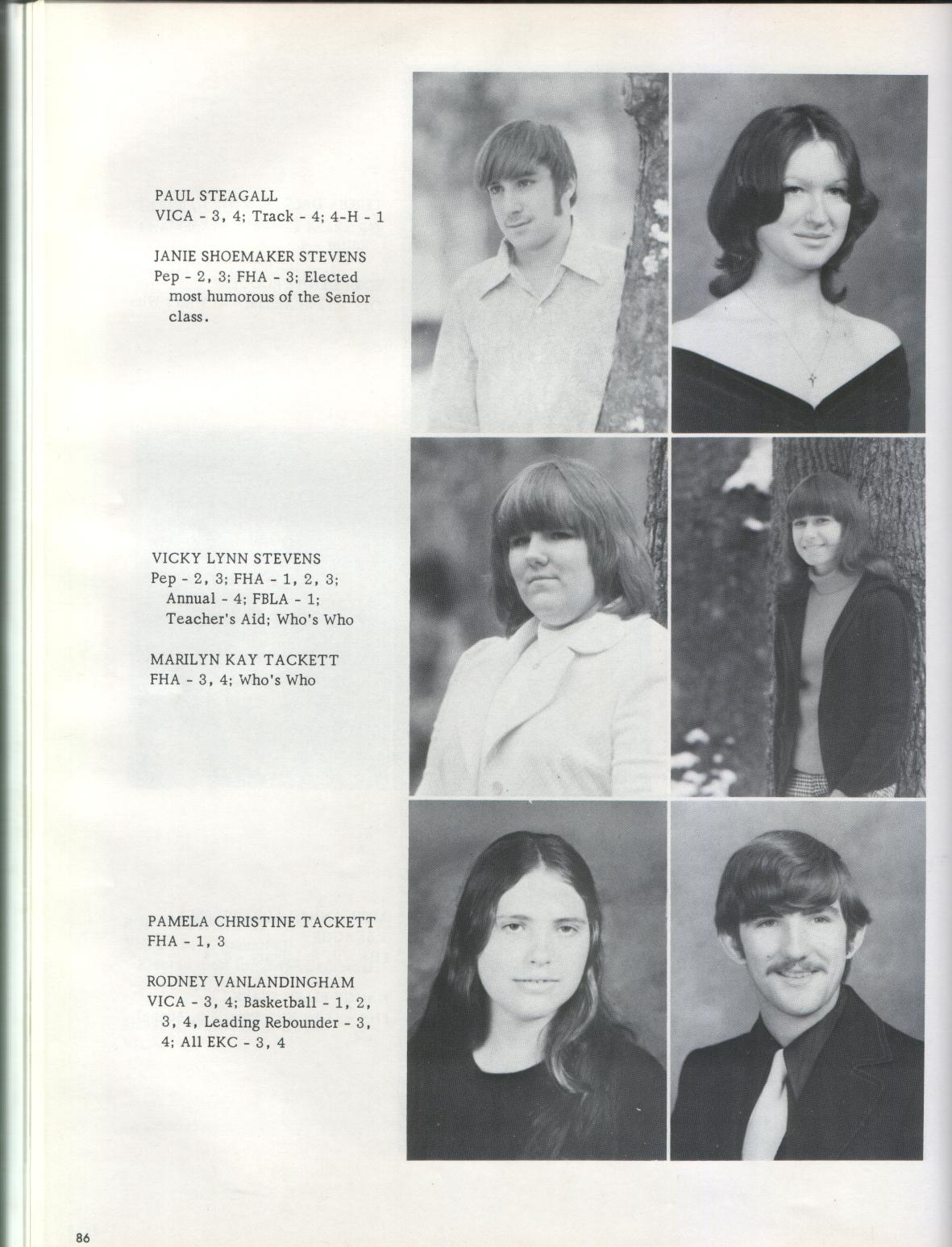 PAUL STEAGALL
VICA - 3, 4; Track - 4; 4-H - 1

JANIE SHOEMAKER STEVENS
Pep - 2, 3; FHA - 3; Elected most humorous of the Senior class.

VICKY LYNN STEVENS
Pep - 2, 3; FHA - 1, 2, 3; Annual - 4; FBLA - 1; Teacher's Aid; Who's Who

MARILYN KAY TACKETT
FHA - 3, 4; Who's Who

PAMELA CHRISTINE TACKETT
FHA - 1, 3

RODNEY VANLANDINGHAM
VICA - 3, 4; Basketball - 1, 2, 3, 4, Leading Rebounder - 3, 4; All EKC - 3, 4

86